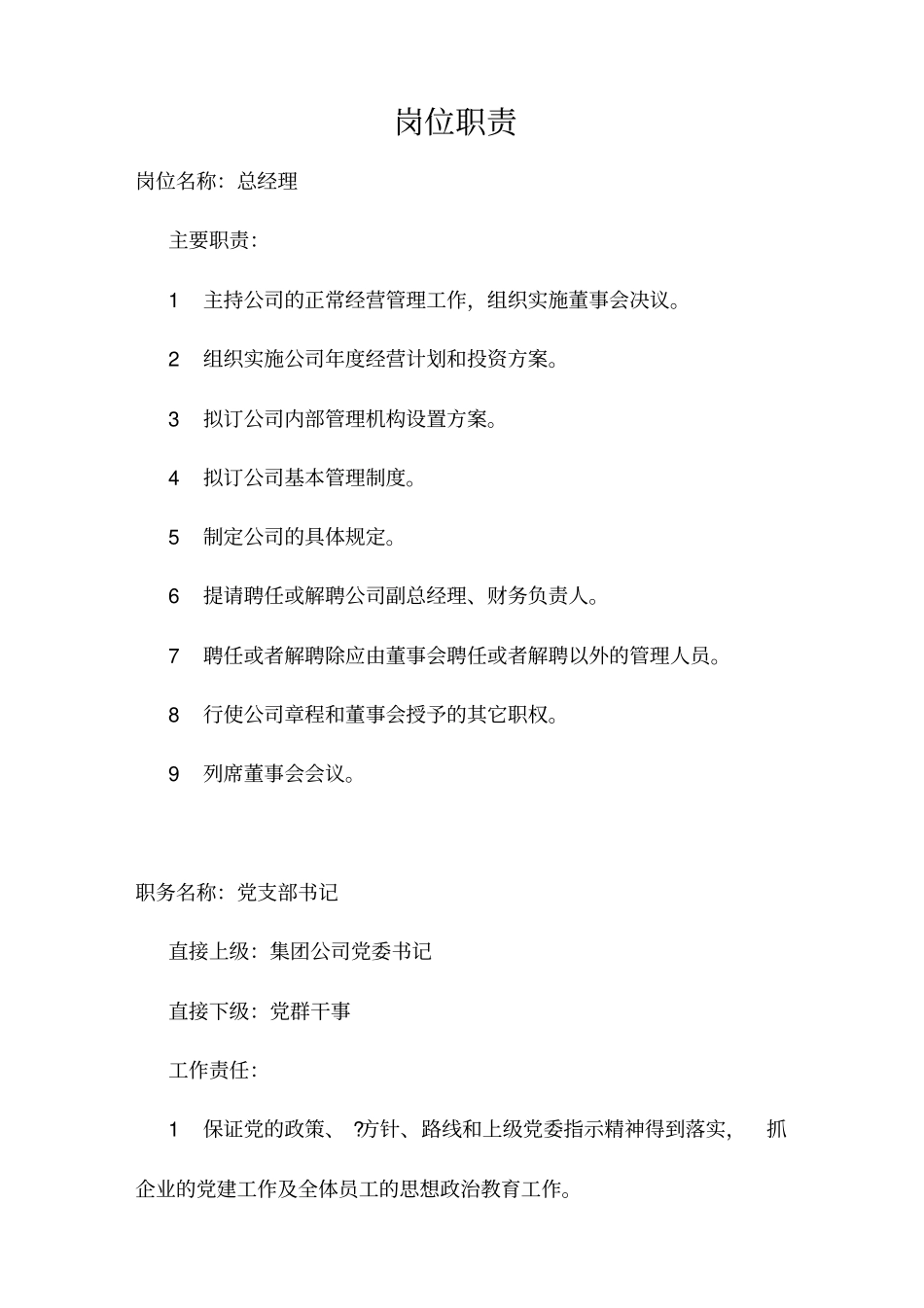 岗位职责

岗位名称：总经理

主要职责：

1　主持公司的正常经营管理工作，组织实施董事会决议。

2　组织实施公司年度经营计划和投资方案。

3　拟订公司内部管理机构设置方案。

4　拟订公司基本管理制度。

5　制定公司的具体规定。

6　提请聘任或解聘公司副总经理、财务负责人。

7　聘任或者解聘除应由董事会聘任或者解聘以外的管理人员。

8　行使公司章程和董事会授予的其它职权。

9　列席董事会会议。

职务名称：党支部书记

直接上级：集团公司党委书记

直接下级：党群干事

工作责任：

1　保证党的政策、 ?方针、路线和上级党委指示精神得到落实，　抓企业的党建工作及全体员工的思想政治教育工作。